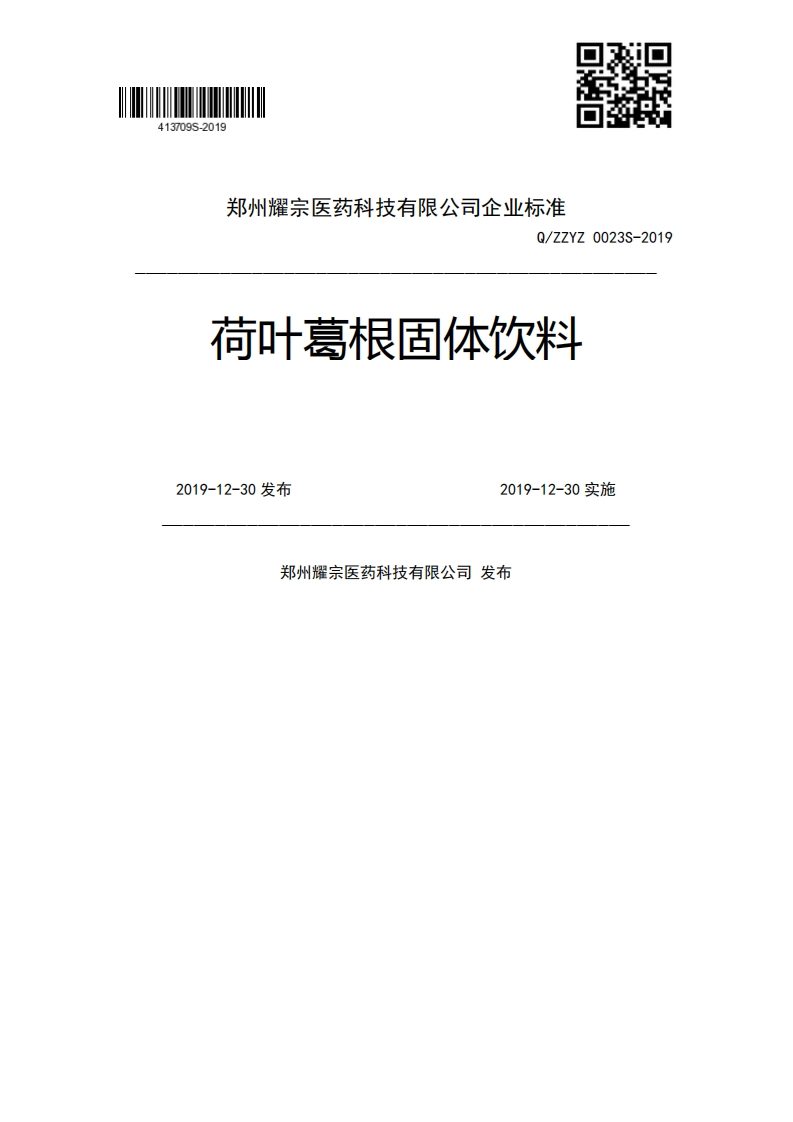 413709S-2019

郑州耀宗医药科技有限公司企业标准

Q/ZZYZ 0023S-2019

荷叶葛根固体饮料

2019-12-30 发布

2019-12-30 实施

郑州耀宗医药科技有限公司 发布